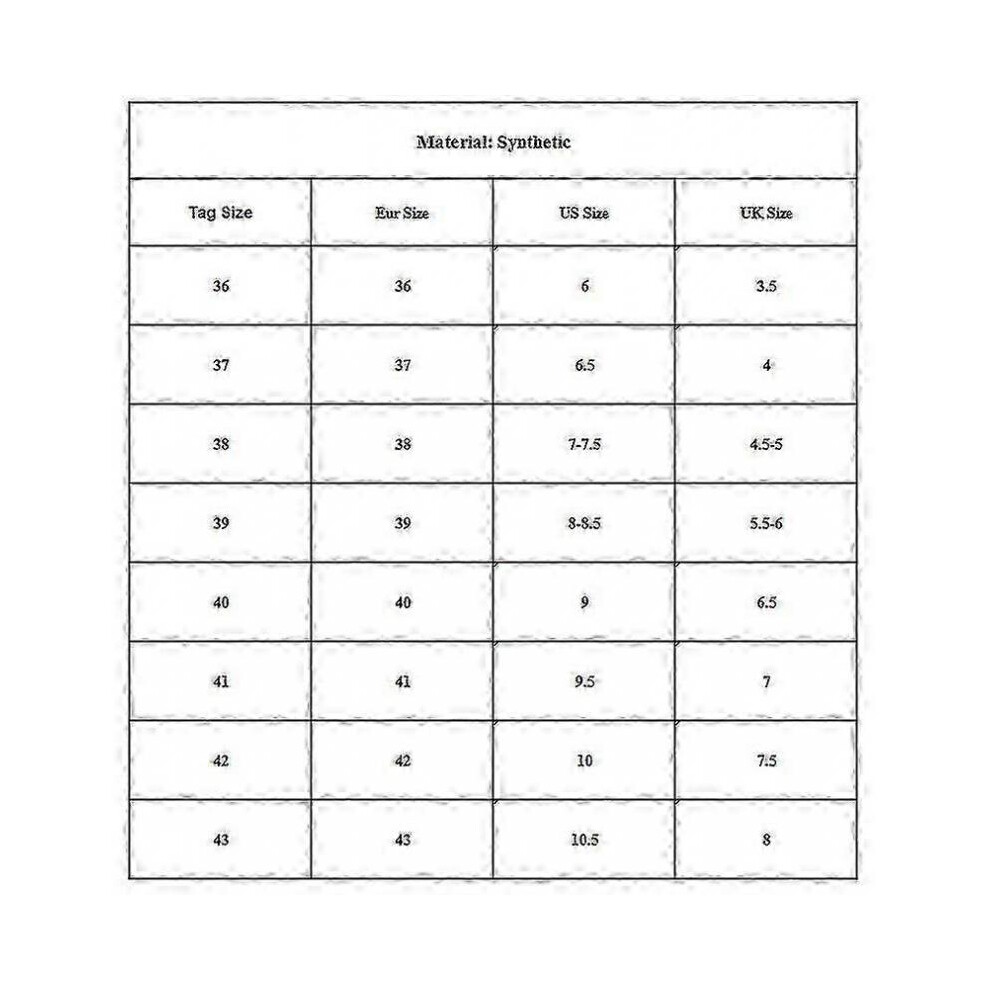 Material: Synthetic

| Tag Size | Eur Size | US Size | UK Size |
|---|---|---|---|
| 36 | 36 | 6 | 3.5 |
| 37 | 37 | 6.5 | 4 |
| 38 | 38 | 7-7.5 | 4.5-5 |
| 39 | 39 | 8-8.5 | 5.5-6 |
| 40 | 40 | 9 | 6.5 |
| 41 | 41 | 9.5 | 7 |
| 42 | 42 | 10 | 7.5 |
| 43 | 43 | 10.5 | 8 |